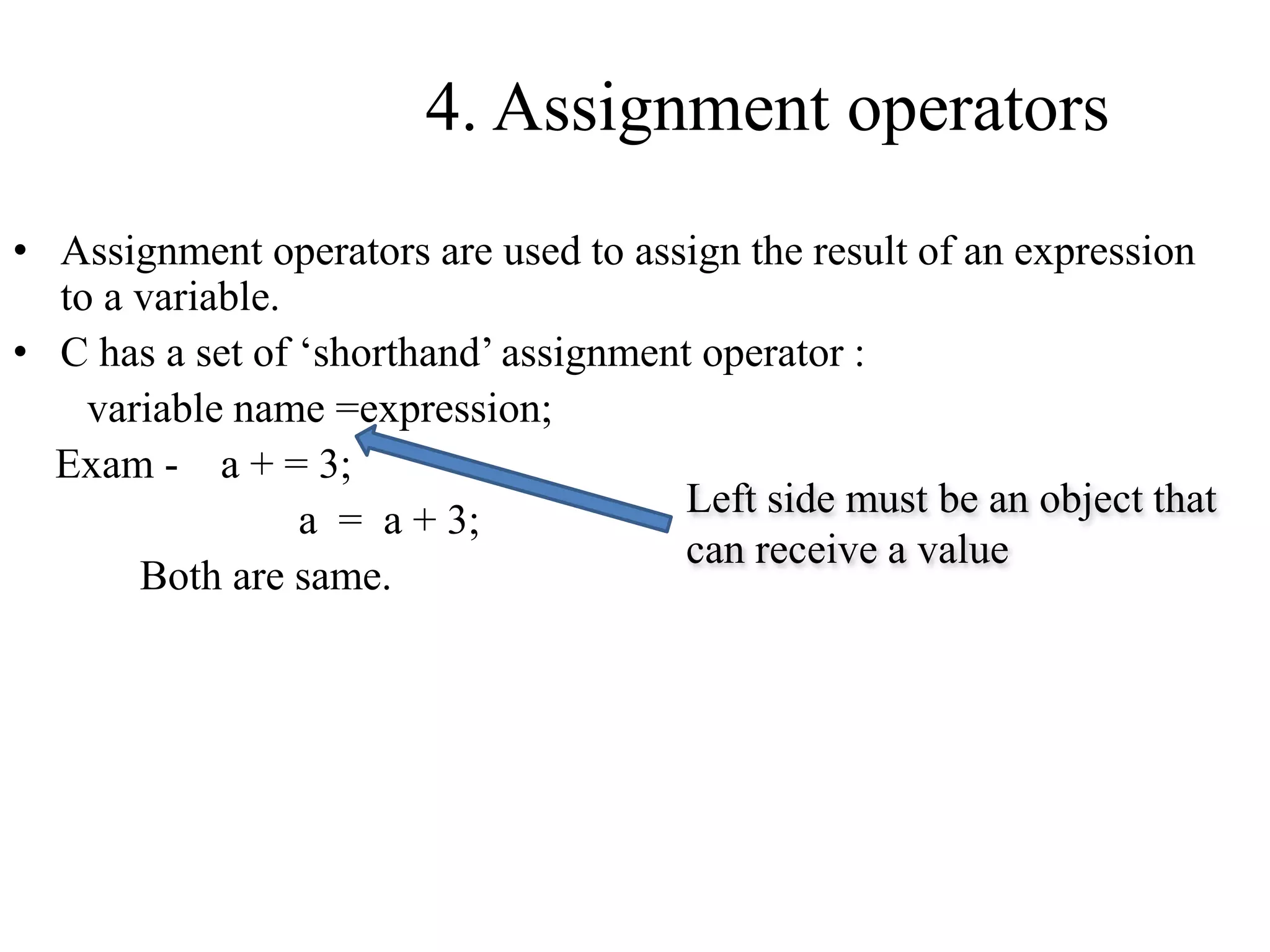 4. Assignment operators

• Assignment operators are used to assign the result of an expression to a variable.
• C has a set of ‘shorthand’ assignment operator :

variable name =expression;

Exam - a + = 3;

a = a + 3;

Both are same.

Left side must be an object that can receive a value